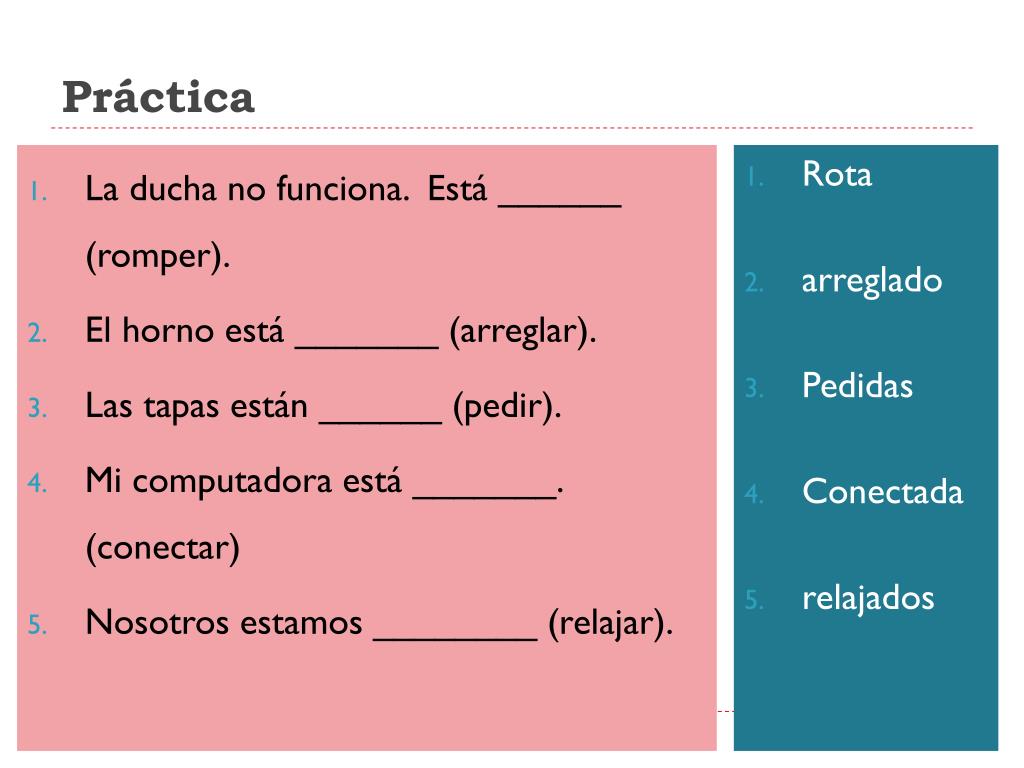 Práctica

1. La ducha no funciona. Está ______ (romper).
2. El horno está _______ (arreglar).
3. Las tapas están ______ (pedir).
4. Mi computadora está _______. (conectar)
5. Nosotros estamos ________ (relajar).

1. Rota
2. arreglado
3. Pedidas
4. Conectada
5. relajados